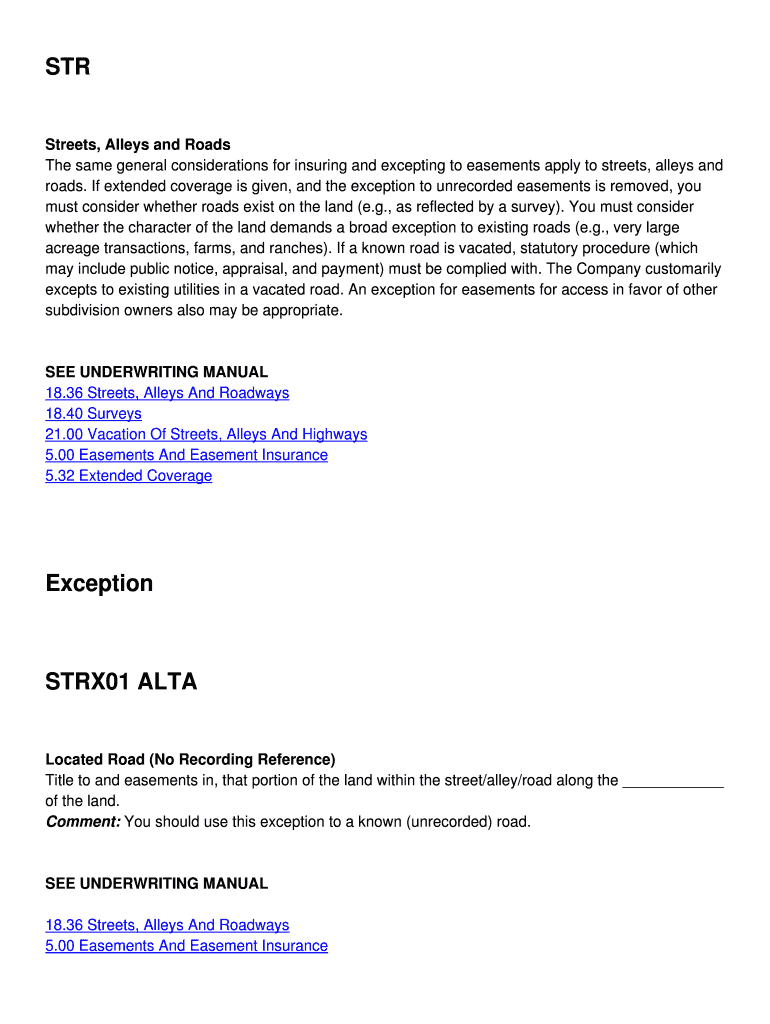 STR

Streets, Alleys and Roads
The same general considerations for insuring and excepting to easements apply to streets, alleys and roads. If extended coverage is given, and the exception to unrecorded easements is removed, you must consider whether roads exist on the land (e.g., as reflected by a survey). You must consider whether the character of the land demands a broad exception to existing roads (e.g., very large acreage transactions, farms, and ranches). If a known road is vacated, statutory procedure (which may include public notice, appraisal, and payment) must be complied with. The Company customarily excepts to existing utilities in a vacated road. An exception for easements for access in favor of other subdivision owners also may be appropriate.

SEE UNDERWRITING MANUAL
18.36 Streets, Alleys And Roadways
18.40 Surveys
21.00 Vacation Of Streets, Alleys And Highways
5.00 Easements And Easement Insurance
5.32 Extended Coverage

Exception

STRX01 ALTA

Located Road (No Recording Reference)
Title to and easements in, that portion of the land within the street/alley/road along the ____________ of the land.
Comment: You should use this exception to a known (unrecorded) road.

SEE UNDERWRITING MANUAL

18.36 Streets, Alleys And Roadways
5.00 Easements And Easement Insurance